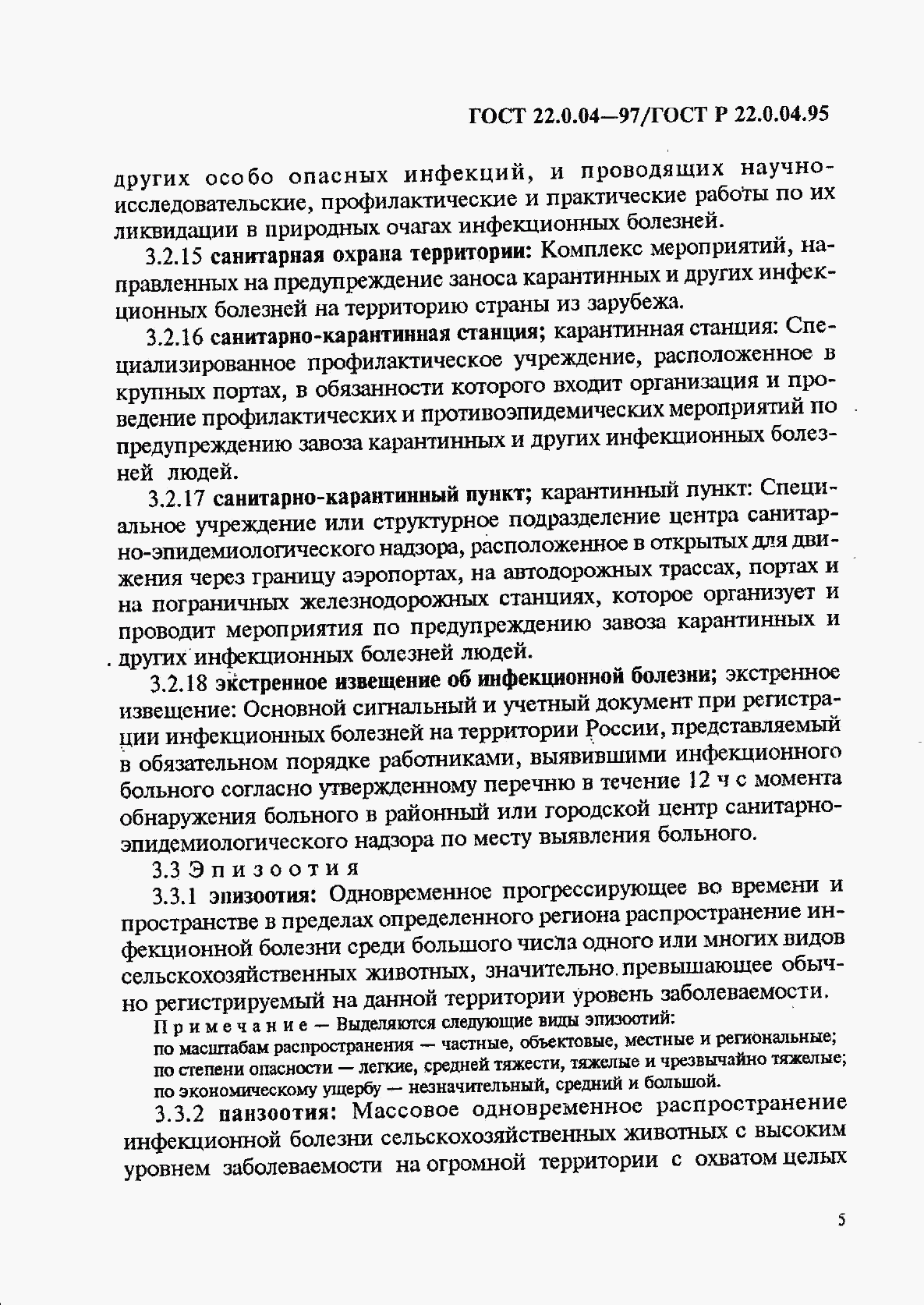 ГОСТ 22.0.04—97/ГОСТ Р 22.0.04.95

других особо опасных инфекций, и проводящих научно-исследовательские, профилактические и практические работы по их ликвидации в природных очагах инфекционных болезней.

3.2.15 санитарная охрана территории: Комплекс мероприятий, направленных на предупреждение заноса карантинных и других инфекционных болезней на территорию страны из зарубежа.

3.2.16 санитарно-карантинная станция; карантинная станция: Специализированное профилактическое учреждение, расположенное в крупных портах, в обязанности которого входит организация и проведение профилактических и противоэпидемических мероприятий по предупреждению завоза карантинных и других инфекционных болезней людей.

3.2.17 санитарно-карантинный пункт; карантинный пункт: Специальное учреждение или структурное подразделение центра санитарно-эпидемиологического надзора, расположенное в открытых для движения через границу аэропортах, на автодорожных трассах, портах и на пограничных железнодорожных станциях, которое организует и проводит мероприятия по предупреждению завоза карантинных и других инфекционных болезней людей.

3.2.18 экстренное извещение об инфекционной болезни; экстренное извещение: Основной сигнальный и учетный документ при регистрации инфекционных болезней на территории России, представляемый в обязательном порядке работниками, выявившими инфекционного больного согласно утвержденному перечню в течение 12 ч с момента обнаружения больного в районный или городской центр санитарно-эпидемиологического надзора по месту выявления больного.

3.3 Эпизоотия

3.3.1 эпизоотия: Одновременное прогрессирующее во времени и пространстве в пределах определенного региона распространение инфекционной болезни среди большого числа одного или многих видов сельскохозяйственных животных, значительно превышающее обычно регистрируемый на данной территории уровень заболеваемости.

Примечание — Выделяются следующие виды эпизоотий:
по масштабам распространения — частные, объектовые, местные и региональные;
по степени опасности — легкие, средней тяжести, тяжелые и чрезвычайно тяжелые;
по экономическому ущербу — незначительный, средний и большой.

3.3.2 панзоотия: Массовое одновременное распространение инфекционной болезни сельскохозяйственных животных с высоким уровнем заболеваемости на огромной территории с охватом целых

5